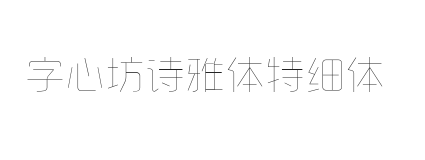 字心坊诗雅体特细体